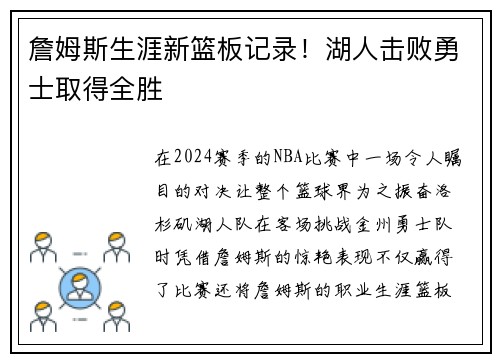 詹姆斯生涯新篮板记录！湖人击败勇士取得全胜

在2024赛季的NBA比赛中一场令人瞩目的对决让整个篮球界为之振奋洛杉矶湖人队在客场挑战金州勇士队时凭借詹姆斯的惊艳表现不仅赢得了比赛还将詹姆斯的职业生涯篮板